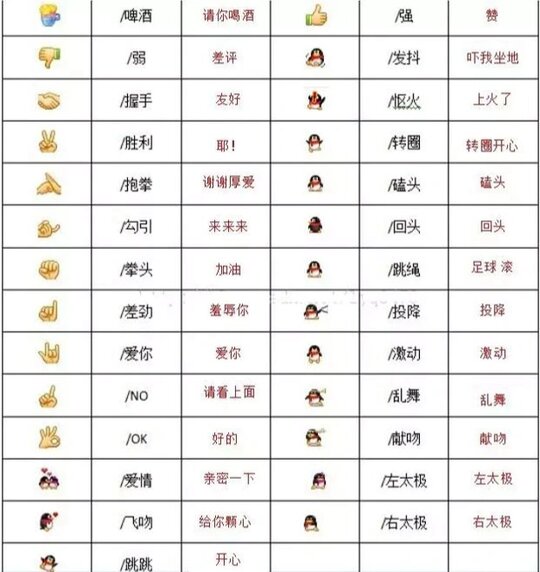 |  | /啤酒 | 请你喝酒 |  | /强 | 赞 |
|---|---|---|---|---|---|
|  | /弱 | 差评 |  | /发抖 | 吓我坐地 |
|  | /握手 | 友好 |  | /怄火 | 上火了 |
|  | /胜利 | 耶! |  | /转圈 | 转圈开心 |
|  | /抱拳 | 谢谢厚爱 |  | /磕头 | 磕头 |
|  | /勾引 | 来来来 |  | /回头 | 回头 |
|  | /拳头 | 加油 |  | /跳绳 | 足球 滚 |
|  | /差劲 | 羞辱你 |  | /投降 | 投降 |
|  | /爱你 | 爱你 |  | /激动 | 激动 |
|  | /NO | 请看上面 |  | /乱舞 | 乱舞 |
|  | /OK | 好的 |  | /献吻 | 献吻 |
|  | /爱情 | 亲密一下 |  | /左太极 | 左太极 |
|  | /飞吻 | 给你颗心 |  | /右太极 | 右太极 |
|  | /跳跳 | 开心 |  |  |  |